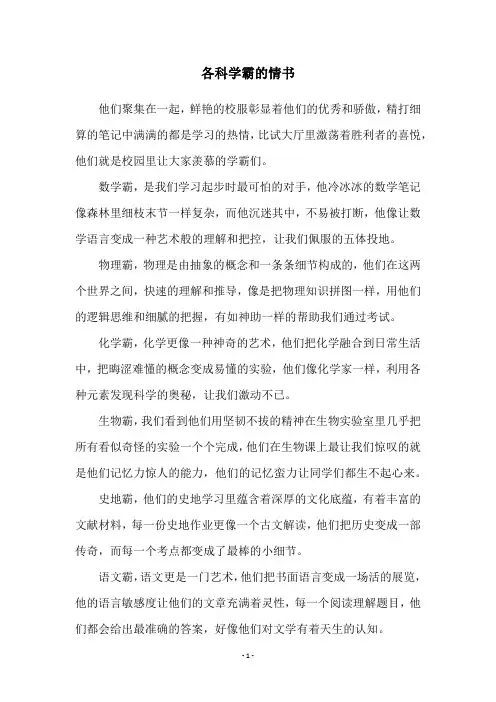 各科学霸的情书

他们聚集在一起，鲜艳的校服彰显着他们的优秀和骄傲，精打细算的笔记中满满的都是学习的热情，比试大厅里激荡着胜利者的喜悦，他们就是校园里让大家羡慕的学霸们。

数学霸，是我们学习起步时最可怕的对手，他冷冰冰的数学笔记像森林里细枝末节一样复杂，而他沉迷其中，不易被打断，他像让数学语言变成一种艺术般的理解和把控，让我们佩服的五体投地。

物理霸，物理是由抽象的概念和一条条细节构成的，他们在这两个世界之间，快速的理解和推导，像是把物理知识拼图一样，用他们的逻辑思维和细腻的把握，有如神助一样的帮助我们通过考试。

化学霸，化学更像一种神奇的艺术，他们把化学融合到日常生活中，把晦涩难懂的概念变成易懂的实验，他们像化学家一样，利用各种元素发现科学的奥秘，让我们激动不已。

生物霸，我们看到他们用坚韧不拔的精神在生物实验室里几乎把所有看似奇怪的实验一个个完成，他们在生物课上最让我们惊叹的就是他们记忆力惊人的能力，他们的记忆蛮力让同学们都生不起心来。

史地霸，他们的史地学习里蕴含着深厚的文化底蕴，有着丰富的文献材料，每一份史地作业更像一个古文解读，他们把历史变成一部传奇，而每一个考点都变成了最棒的小细节。

语文霸，语文更是一门艺术，他们把书面语言变成一场活的展览，他的语言敏感度让他们的文章充满着灵性，每一个阅读理解题目，他们都会给出最准确的答案，好像他们对文学有着天生的认知。

- 1 -